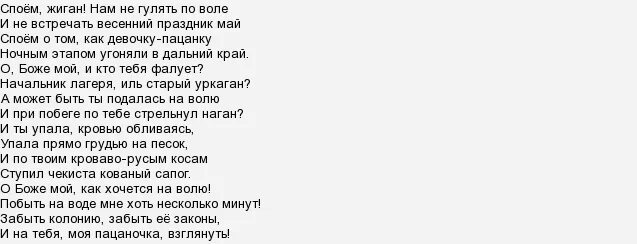 Споём, жиган! Нам не гулять по воле
И не встречать весенний праздник май
Споём о том, как девочку-пацанку
Ночным этапом угоняли в дальний край.
О, Боже мой, и кто тебя фалует?
Начальник лагеря, иль старый уркаган?
А может быть ты подалась на волю
И при побеге по тебе стрельнул наган?
И ты упала, кровью обливаясь,
Упала прямо грудью на песок,
И по твоим кроваво-русым косам
Ступил чекиста кованый сапог.
О Боже мой, как хочется на волю!
Побыть на воде мне хоть несколько минут!
Забыть колонию, забыть её законы,
И на тебя, моя пацаночка, взглянуть!